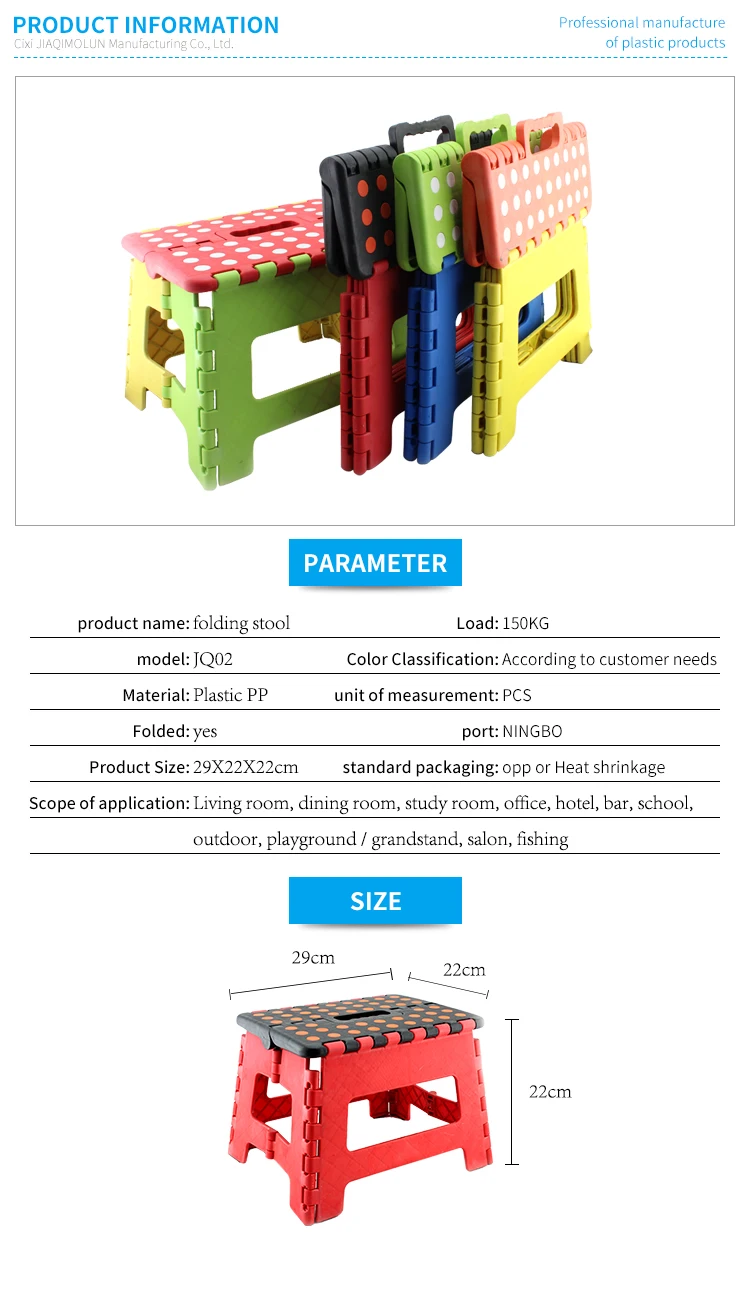 PRODUCT INFORMATION
Cixi JIAQIMOLUN Manufacturing Co., Ltd.

Professional manufacture of plastic products

PARAMETER

| product name: folding stool | Load: 150KG |
|---|---|
| model: JQ02 | Color Classification: According to customer needs |
| Material: Plastic PP | unit of measurement: PCS |
| Folded: yes | port: NINGBO |
| Product Size: 29X22X22cm | standard packaging: opp or Heat shrinkage |

Scope of application: Living room, dining room, study room, office, hotel, bar, school, outdoor, playground / grandstand, salon, fishing

SIZE

29cm
22cm
22cm